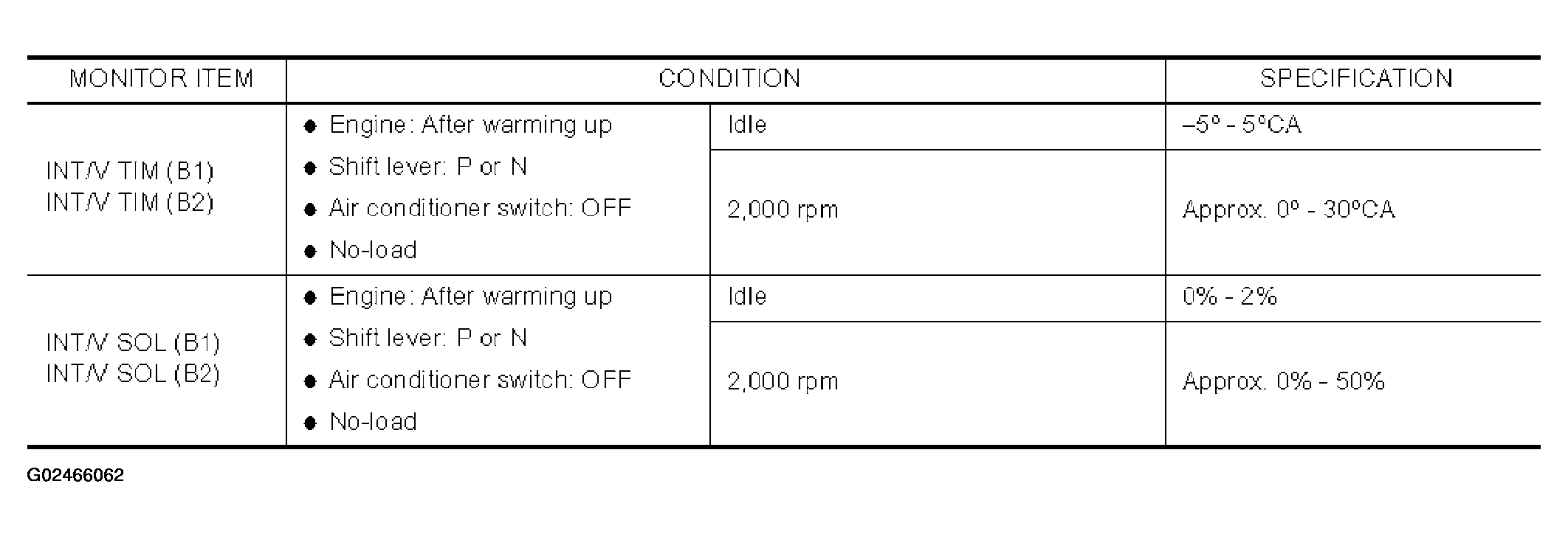 | MONITOR ITEM | CONDITION | | SPECIFICATION |
|---|---|---|---|
| INT/V TIM (B1) INT/V TIM (B2) | • Engine: After warming up • Shift lever: P or N • Air conditioner switch: OFF • No-load | Idle | –5° - 5°CA |
| | | 2,000 rpm | Approx. 0° - 30°CA |
| INT/V SOL (B1) INT/V SOL (B2) | • Engine: After warming up • Shift lever: P or N • Air conditioner switch: OFF • No-load | Idle | 0% - 2% |
| | | 2,000 rpm | Approx. 0% - 50% |

G02466062